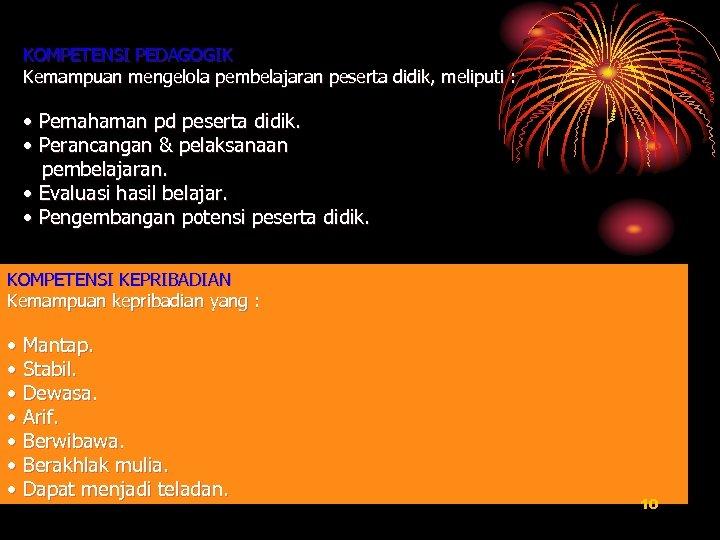 KOMPETENSI PEDAGOGIK
Kemampuan mengelola pembelajaran peserta didik, meliputi :

• Pemahaman pd peserta didik.
• Perancangan & pelaksanaan pembelajaran.
• Evaluasi hasil belajar.
• Pengembangan potensi peserta didik.

KOMPETENSI KEPRIBADIAN
Kemampuan kepribadian yang :

• Mantap.
• Stabil.
• Dewasa.
• Arif.
• Berwibawa.
• Berakhlak mulia.
• Dapat menjadi teladan.

10